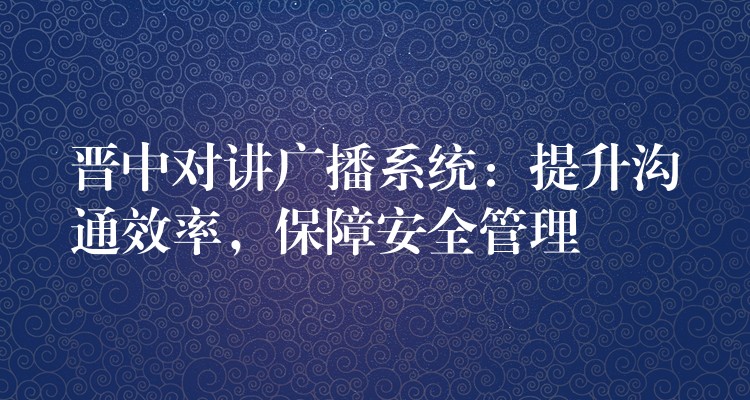 晋中对讲广播系统：提升沟通效率，保障安全管理